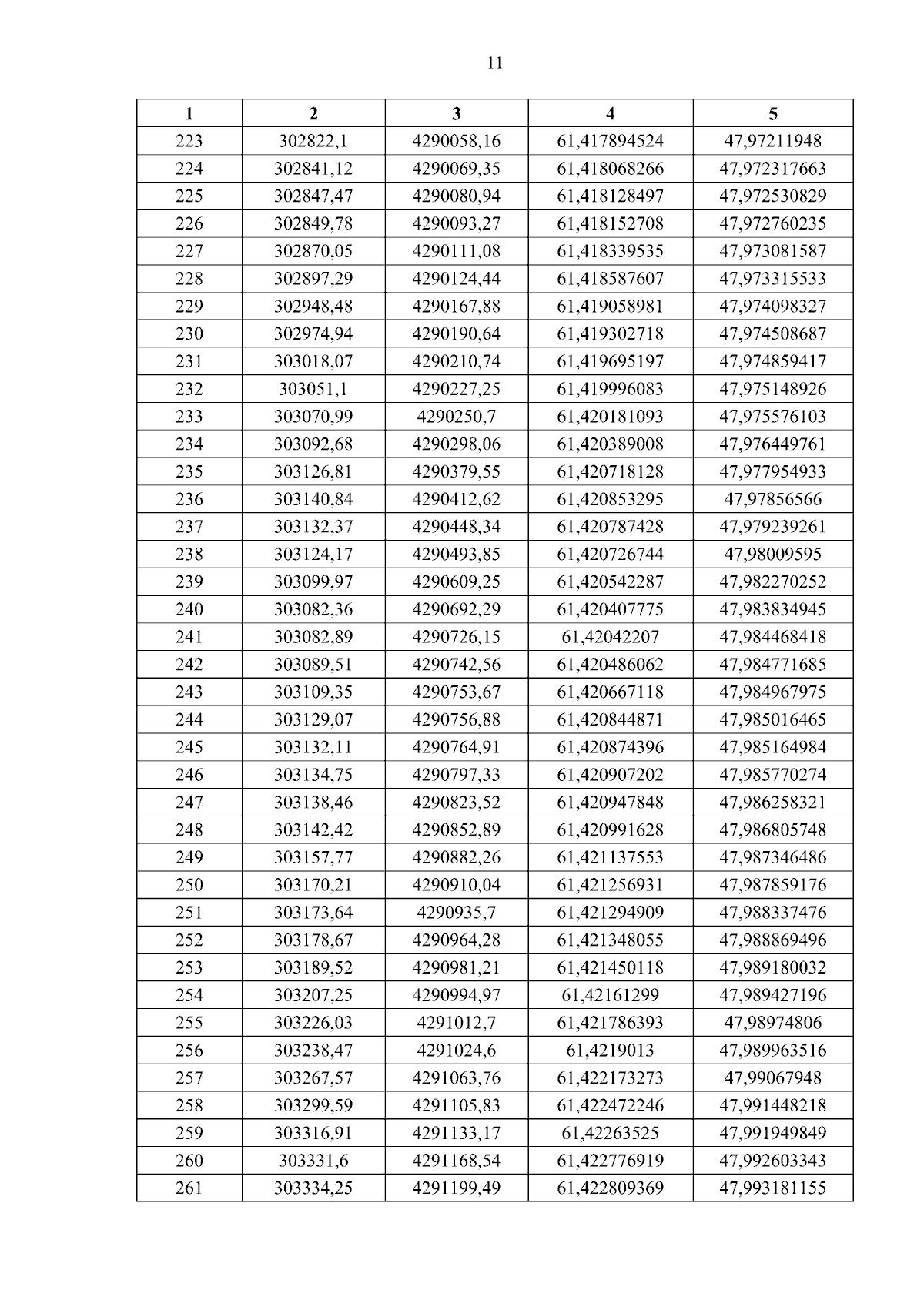 11

| 1 | 2 | 3 | 4 | 5 |
|---|---|---|---|---|
| 223 | 302822,1 | 4290058,16 | 61,417894524 | 47,97211948 |
| 224 | 302841,12 | 4290069,35 | 61,418068266 | 47,972317663 |
| 225 | 302847,47 | 4290080,94 | 61,418128497 | 47,972530829 |
| 226 | 302849,78 | 4290093,27 | 61,418152708 | 47,972760235 |
| 227 | 302870,05 | 4290111,08 | 61,418339535 | 47,973081587 |
| 228 | 302897,29 | 4290124,44 | 61,418587607 | 47,973315533 |
| 229 | 302948,48 | 4290167,88 | 61,419058981 | 47,974098327 |
| 230 | 302974,94 | 4290190,64 | 61,419302718 | 47,974508687 |
| 231 | 303018,07 | 4290210,74 | 61,419695197 | 47,974859417 |
| 232 | 303051,1 | 4290227,25 | 61,419996083 | 47,975148926 |
| 233 | 303070,99 | 4290250,7 | 61,420181093 | 47,975576103 |
| 234 | 303092,68 | 4290298,06 | 61,420389008 | 47,976449761 |
| 235 | 303126,81 | 4290379,55 | 61,420718128 | 47,977954933 |
| 236 | 303140,84 | 4290412,62 | 61,420853295 | 47,97856566 |
| 237 | 303132,37 | 4290448,34 | 61,420787428 | 47,979239261 |
| 238 | 303124,17 | 4290493,85 | 61,420726744 | 47,98009595 |
| 239 | 303099,97 | 4290609,25 | 61,420542287 | 47,982270252 |
| 240 | 303082,36 | 4290692,29 | 61,420407775 | 47,983834945 |
| 241 | 303082,89 | 4290726,15 | 61,42042207 | 47,984468418 |
| 242 | 303089,51 | 4290742,56 | 61,420486062 | 47,984771685 |
| 243 | 303109,35 | 4290753,67 | 61,420667118 | 47,984967975 |
| 244 | 303129,07 | 4290756,88 | 61,420844871 | 47,985016465 |
| 245 | 303132,11 | 4290764,91 | 61,420874396 | 47,985164984 |
| 246 | 303134,75 | 4290797,33 | 61,420907202 | 47,985770274 |
| 247 | 303138,46 | 4290823,52 | 61,420947848 | 47,986258321 |
| 248 | 303142,42 | 4290852,89 | 61,420991628 | 47,986805748 |
| 249 | 303157,77 | 4290882,26 | 61,421137553 | 47,987346486 |
| 250 | 303170,21 | 4290910,04 | 61,421256931 | 47,987859176 |
| 251 | 303173,64 | 4290935,7 | 61,421294909 | 47,988337476 |
| 252 | 303178,67 | 4290964,28 | 61,421348055 | 47,988869496 |
| 253 | 303189,52 | 4290981,21 | 61,421450118 | 47,989180032 |
| 254 | 303207,25 | 4290994,97 | 61,42161299 | 47,989427196 |
| 255 | 303226,03 | 4291012,7 | 61,421786393 | 47,98974806 |
| 256 | 303238,47 | 4291024,6 | 61,4219013 | 47,989963516 |
| 257 | 303267,57 | 4291063,76 | 61,422173273 | 47,99067948 |
| 258 | 303299,59 | 4291105,83 | 61,422472246 | 47,991448218 |
| 259 | 303316,91 | 4291133,17 | 61,42263525 | 47,991949849 |
| 260 | 303331,6 | 4291168,54 | 61,422776919 | 47,992603343 |
| 261 | 303334,25 | 4291199,49 | 61,422809369 | 47,993181155 |